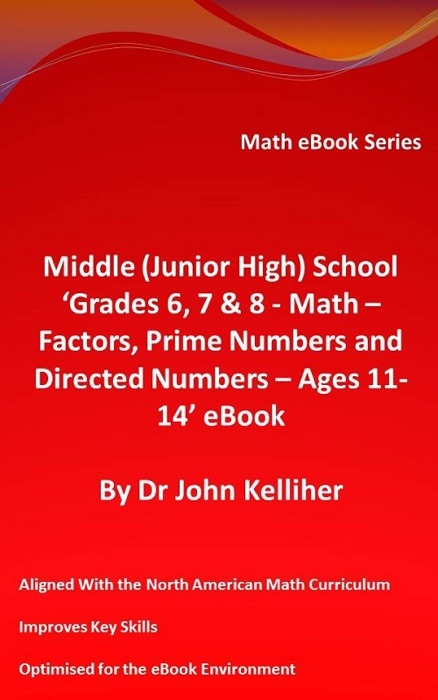 Math eBook Series

Middle (Junior High) School 'Grades 6, 7 & 8 - Math – Factors, Prime Numbers and Directed Numbers – Ages 11-14' eBook

By Dr John Kelliher

Aligned With the North American Math Curriculum

Improves Key Skills

Optimised for the eBook Environment